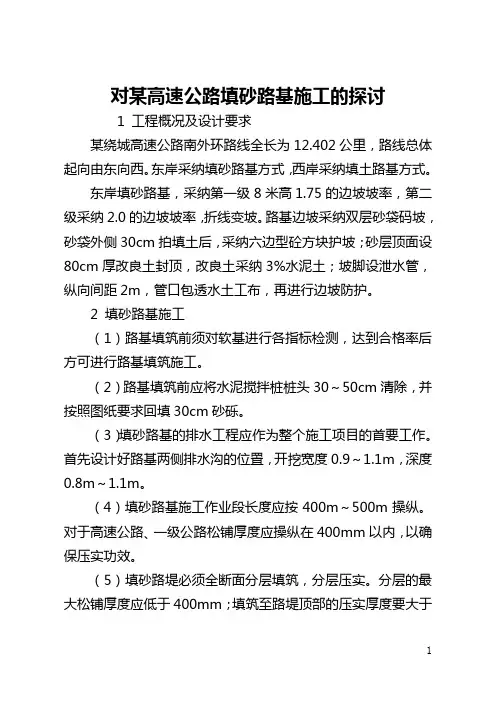 对某高速公路填砂路基施工的探讨

1 工程概况及设计要求

某绕城高速公路南外环路线全长为 12.402 公里，路线总体起向由东向西。东岸采纳填砂路基方式，西岸采纳填土路基方式。

东岸填砂路基，采纳第一级 8 米高 1.75 的边坡坡率，第二级采纳 2.0 的边坡坡率，折线变坡。路基边坡采纳双层砂袋码坡，砂袋外侧 30cm 拍填土后，采纳六边型砼方块护坡；砂层顶面设 80cm 厚改良土封顶，改良土采纳 3%水泥土；坡脚设泄水管，纵向间距 2m，管口包透水土工布，再进行边坡防护。

2 填砂路基施工

（1）路基填筑前须对软基进行各指标检测，达到合格率后方可进行路基填筑施工。

（2）路基填筑前应将水泥搅拌桩桩头 30～50cm 清除，并按照图纸要求回填 30cm 砂砾。

（3）填砂路基的排水工程应作为整个施工项目的首要工作。首先设计好路基两侧排水沟的位置，开挖宽度 0.9～1.1m，深度 0.8m～1.1m。

（4）填砂路基施工作业段长度应按 400m～500m 操纵。对于高速公路、一级公路松铺厚度应操纵在 400mm 以内，以确保压实功效。

（5）填砂路堤必须全断面分层填筑，分层压实。分层的最大松铺厚度应低于 400mm；填筑至路堤顶部的压实厚度要大于

1